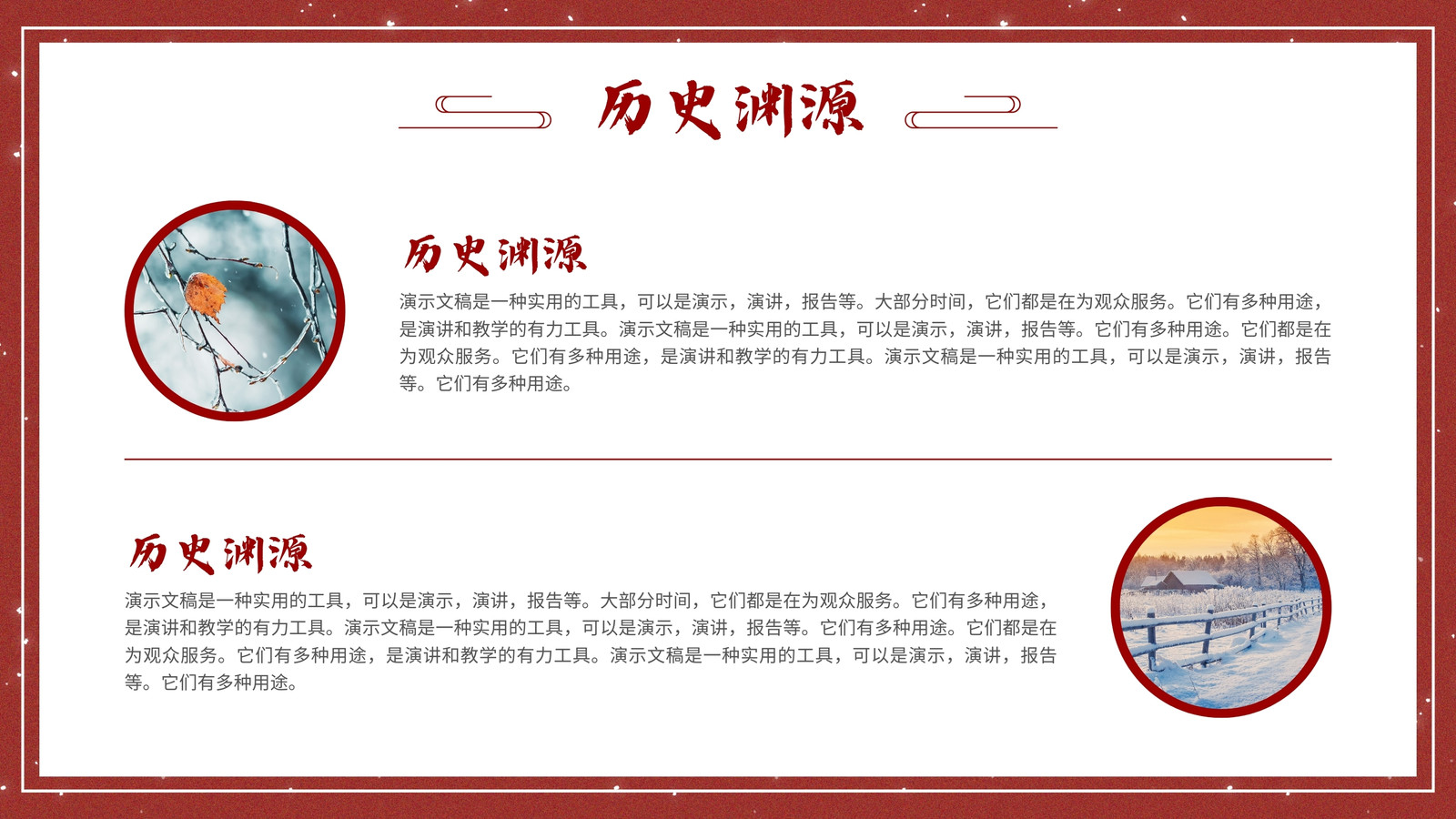 历史渊源

历史渊源

演示文稿是一种实用的工具，可以是演示，演讲，报告等。大部分时间，它们都是在为观众服务。它们有多种用途，是演讲和教学的有力工具。演示文稿是一种实用的工具，可以是演示，演讲，报告等。它们有多种用途。它们都是在为观众服务。它们有多种用途，是演讲和教学的有力工具。演示文稿是一种实用的工具，可以是演示，演讲，报告等。它们有多种用途。

历史渊源

演示文稿是一种实用的工具，可以是演示，演讲，报告等。大部分时间，它们都是在为观众服务。它们有多种用途，是演讲和教学的有力工具。演示文稿是一种实用的工具，可以是演示，演讲，报告等。它们有多种用途。它们都是在为观众服务。它们有多种用途，是演讲和教学的有力工具。演示文稿是一种实用的工具，可以是演示，演讲，报告等。它们有多种用途。